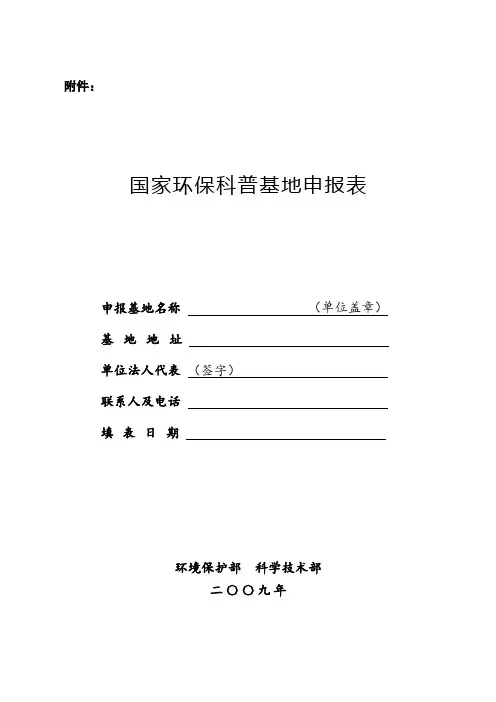 附件：

国家环保科普基地申报表

申报基地名称 （单位盖章）

基 地 地 址

单位法人代表 （签字）

联系人及电话

填 表 日 期

环境保护部 科学技术部

二〇〇九年